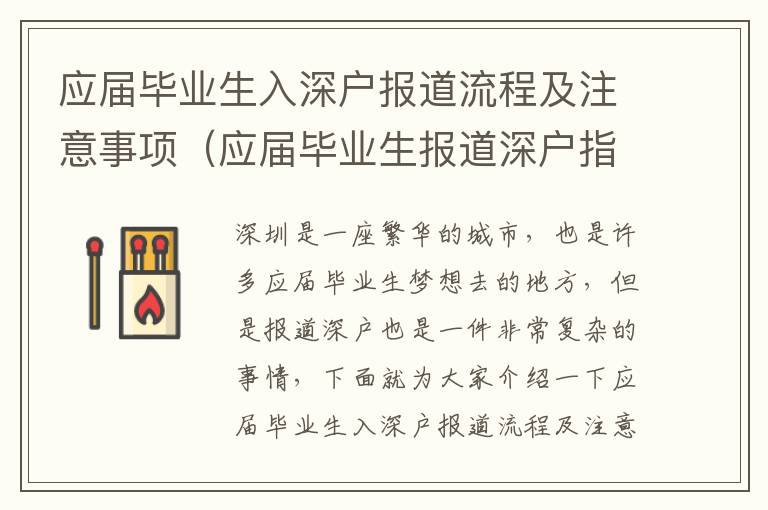 应届毕业生入深户报道流程及注意事项（应届毕业生报道深户指

深圳是一座繁华的城市，也是许多应届毕业生梦想去的地方，但是报道深户也是一件非常复杂的事情，下面就为大家介绍一下应届毕业生入深户报道流程及注意